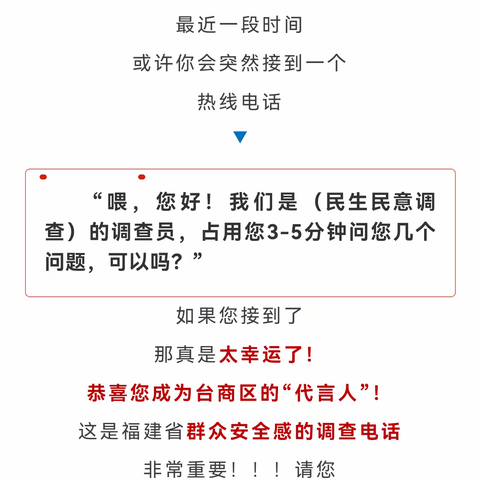 最近一段时间

或许你会突然接到一个

热线电话

“喂，您好！我们是（民生民意调查）的调查员，占用您3-5分钟问您几个问题，可以吗？”

如果您接到了

那真是太幸运了！

恭喜您成为台商区的“代言人”！

这是福建省群众安全感的调查电话

非常重要！！！请您